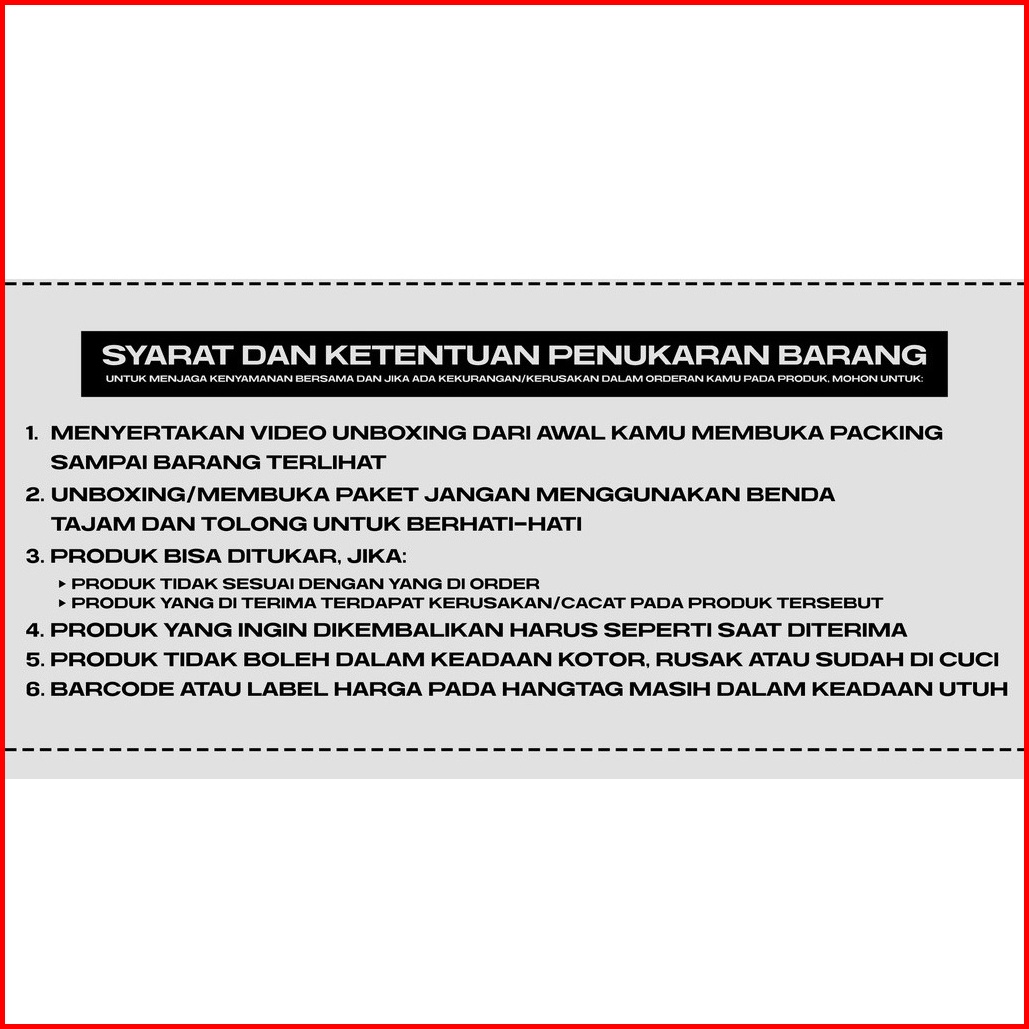 SYARAT DAN KETENTUAN PENUKARAN BARANG
UNTUK MENJAGA KENYAMANAN BERSAMA DAN JIKA ADA KEKURANGAN/KERUSAKAN DALAM ORDERAN KAMU PADA PRODUK. MOHON UNTUK:

1. MENYERTAKAN VIDEO UNBOXING DARI AWAL KAMU MEMBUKA PACKING SAMPAI BARANG TERLIHAT
2. UNBOXING/MEMBUKA PAKET JANGAN MENGGUNAKAN BENDA TAJAM DAN TOLONG UNTUK BERHATI-HATI
3. PRODUK BISA DITUKAR, JIKA:
▸ PRODUK TIDAK SESUAI DENGAN YANG DI ORDER
▸ PRODUK YANG DI TERIMA TERDAPAT KERUSAKAN/CACAT PADA PRODUK TERSEBUT
4. PRODUK YANG INGIN DIKEMBALIKAN HARUS SEPERTI SAAT DITERIMA
5. PRODUK TIDAK BOLEH DALAM KEADAAN KOTOR, RUSAK ATAU SUDAH DI CUCI
6. BARCODE ATAU LABEL HARGA PADA HANGTAG MASIH DALAM KEADAAN UTUH